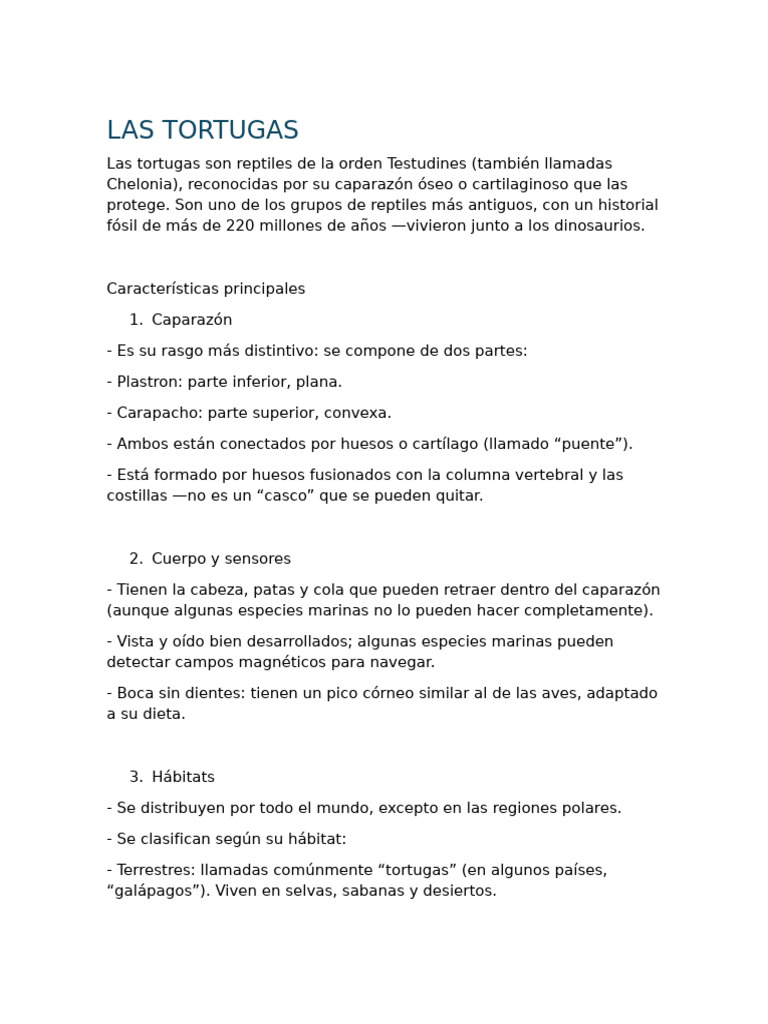 LAS TORTUGAS

Las tortugas son reptiles de la orden Testudines (también llamadas Chelonia), reconocidas por su caparazón óseo o cartilaginoso que las protege. Son uno de los grupos de reptiles más antiguos, con un historial fósil de más de 220 millones de años —vivieron junto a los dinosaurios.

Características principales

1. Caparazón

- Es su rasgo más distintivo: se compone de dos partes:

- Plastron: parte inferior, plana.

- Carapacho: parte superior, convexa.

- Ambos están conectados por huesos o cartílago (llamado “puente”).

- Está formado por huesos fusionados con la columna vertebral y las costillas —no es un “casco” que se pueden quitar.

2. Cuerpo y sensores

- Tienen la cabeza, patas y cola que pueden retraer dentro del caparazón (aunque algunas especies marinas no lo pueden hacer completamente).

- Vista y oído bien desarrollados; algunas especies marinas pueden detectar campos magnéticos para navegar.

- Boca sin dientes: tienen un pico córneo similar al de las aves, adaptado a su dieta.

3. Hábitats

- Se distribuyen por todo el mundo, excepto en las regiones polares.

- Se clasifican según su hábitat:

- Terrestres: llamadas comúnmente “tortugas” (en algunos países, “galápagos”). Viven en selvas, sabanas y desiertos.